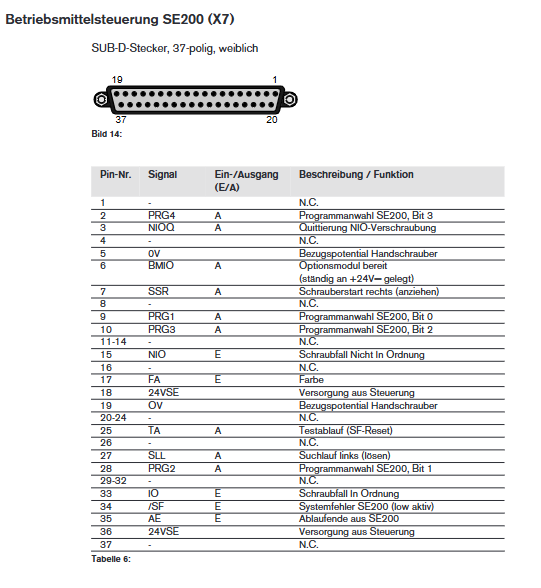 Betriebsmittelsteuerung SE200 (X7)

SUB-D-Stecker, 37-polig, weiblich

19
1
37
20

Bild 14:

| Pin-Nr. | Signal | Ein-/Ausgang (E/A) | Beschreibung / Funktion |
|---|---|---|---|
| 1 | - | | N.C. |
| 2 | PRG4 | A | Programmanwahl SE200, Bit 3 |
| 3 | NIOQ | A | Quittierung NIO-Verschraubung |
| 4 | - | | N.C. |
| 5 | 0V | | Bezugspotential Handschrauber |
| 6 | BMIO | A | Optionsmodul bereit (ständig an +24V⎓ gelegt) |
| 7 | SSR | A | Schrauberstart rechts (anziehen) |
| 8 | - | | N.C. |
| 9 | PRG1 | A | Programmanwahl SE200, Bit 0 |
| 10 | PRG3 | A | Programmanwahl SE200, Bit 2 |
| 11-14 | - | | N.C. |
| 15 | NIO | E | Schraubfall Nicht In Ordnung |
| 16 | - | | N.C. |
| 17 | FA | E | Farbe |
| 18 | 24VSE | | Versorgung aus Steuerung |
| 19 | OV | | Bezugspotential Handschrauber |
| 20-24 | - | | N.C. |
| 25 | TA | A | Testablauf (SF-Reset) |
| 26 | - | | N.C. |
| 27 | SLL | A | Suchlauf links (lösen) |
| 28 | PRG2 | A | Programmanwahl SE200, Bit 1 |
| 29-32 | - | | N.C. |
| 33 | IO | E | Schraubfall In Ordnung |
| 34 | /SF | E | Systemfehler SE200 (low aktiv) |
| 35 | AE | E | Ablaufende aus SE200 |
| 36 | 24VSE | | Versorgung aus Steuerung |
| 37 | - | | N.C. |

Tabelle 6: